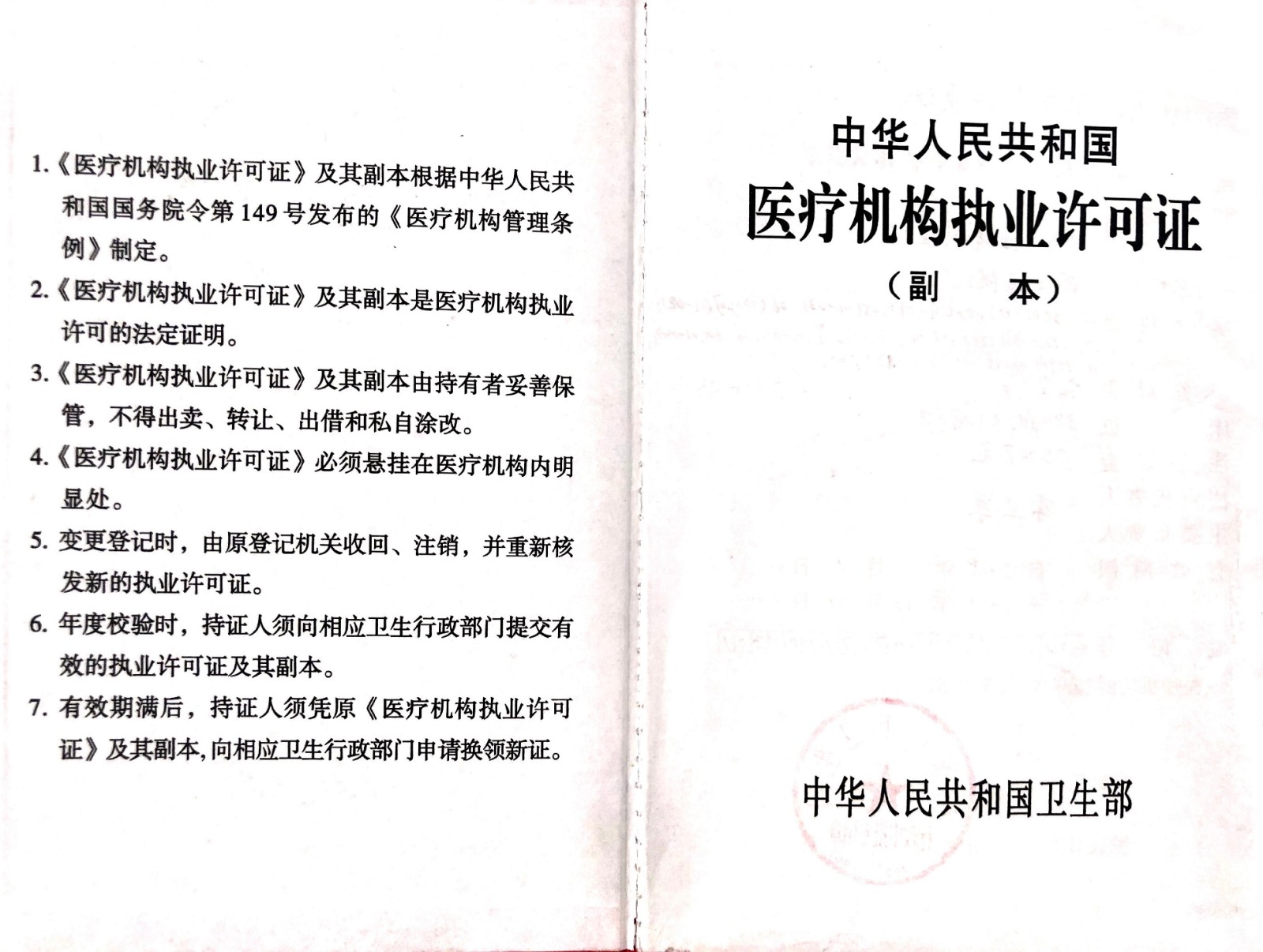 1.《医疗机构执业许可证》及其副本根据中华人民共和国国务院令第149号发布的《医疗机构管理条例》制定。

2.《医疗机构执业许可证》及其副本是医疗机构执业许可的法定证明。

3.《医疗机构执业许可证》及其副本由持有者妥善保管，不得出卖、转让、出借和私自涂改。

4.《医疗机构执业许可证》必须悬挂在医疗机构内明显处。

5. 变更登记时，由原登记机关收回、注销，并重新核发新的执业许可证。

6. 年度校验时，持证人须向相应卫生行政部门提交有效的执业许可证及其副本。

7. 有效期满后，持证人须凭原《医疗机构执业许可证》及其副本，向相应卫生行政部门申请换领新证。

中华人民共和国
医疗机构执业许可证
（副 本）

中华人民共和国卫生部